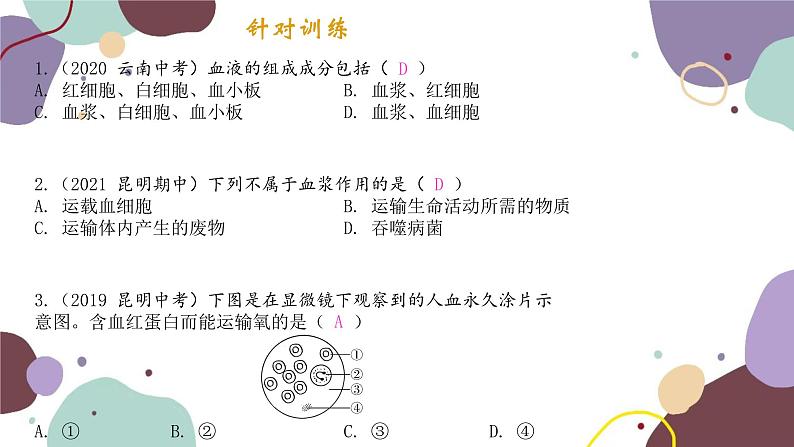 针对训练

1.（2020 云南中考）血液的组成成分包括（ D ）
A. 红细胞、白细胞、血小板　　B. 血浆、红细胞
C. 血浆、白细胞、血小板　　D. 血浆、血细胞

2.（2021 昆明期中）下列不属于血浆作用的是（ D ）
A. 运载血细胞　　B. 运输生命活动所需的物质
C. 运输体内产生的废物　　D. 吞噬病菌

3.（2019 昆明中考）下图是在显微镜下观察到的人血永久涂片示意图。含血红蛋白而能运输氧的是（ A ）

①
②
③
④

A. ①　　B. ②　　C. ③　　D. ④